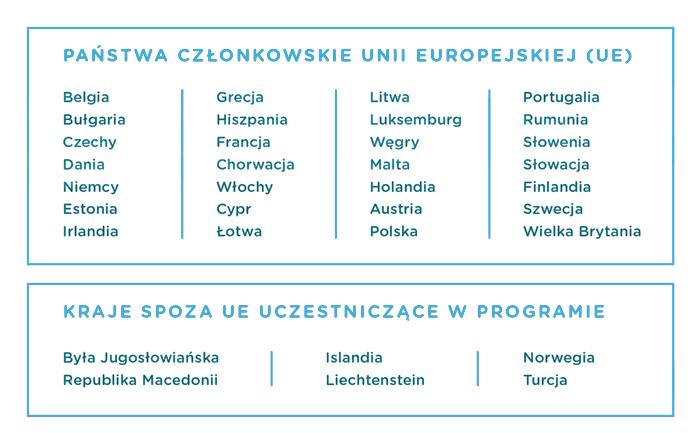 PAŃSTWA CZŁONKOWSKIE UNII EUROPEJSKIEJ (UE)

Belgia
Bułgaria
Czechy
Dania
Niemcy
Estonia
Irlandia

Grecja
Hiszpania
Francja
Chorwacja
Włochy
Cypr
Łotwa

Litwa
Luksemburg
Węgry
Malta
Holandia
Austria
Polska

Portugalia
Rumunia
Słowenia
Słowacja
Finlandia
Szwecja
Wielka Brytania

KRAJE SPOZA UE UCZESTNICZĄCE W PROGRAMIE

Była Jugosłowiańska Republika Macedonii

Islandia
Liechtenstein

Norwegia
Turcja